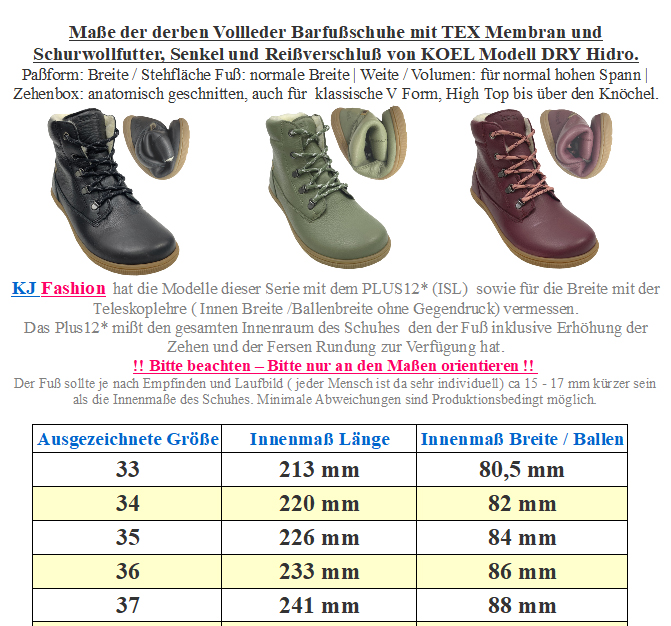 Maße der derben Vollleder Barfußschuhe mit TEX Membran und Schurwollfutter, Senkel und Reißverschluß von KOEL Modell DRY Hidro.

Paßform: Breite / Stehfläche Fuß: normale Breite | Weite / Volumen: für normal hohen Spann | Zehenbox: anatomisch geschnitten, auch für klassische V Form, High Top bis über den Knöchel.

KJ Fashion hat die Modelle dieser Serie mit dem PLUS12* (ISL) sowie für die Breite mit der Teleskoplehre ( Innen Breite /Ballenbreite ohne Gegendruck) vermessen.
Das Plus12* mißt den gesamten Innenraum des Schuhes den der Fuß inklusive Erhöhung der Zehen und der Fersen Rundung zur Verfügung hat.

!! Bitte beachten – Bitte nur an den Maßen orientieren !!

Der Fuß sollte je nach Empfinden und Laufbild ( jeder Mensch ist da sehr individuell) ca 15 - 17 mm kürzer sein als die Innenmaße des Schuhes. Minimale Abweichungen sind Produktionsbedingt möglich.

| Ausgezeichnete Größe | Innenmaß Länge | Innenmaß Breite / Ballen |
|---|---|---|
| 33 | 213 mm | 80,5 mm |
| 34 | 220 mm | 82 mm |
| 35 | 226 mm | 84 mm |
| 36 | 233 mm | 86 mm |
| 37 | 241 mm | 88 mm |